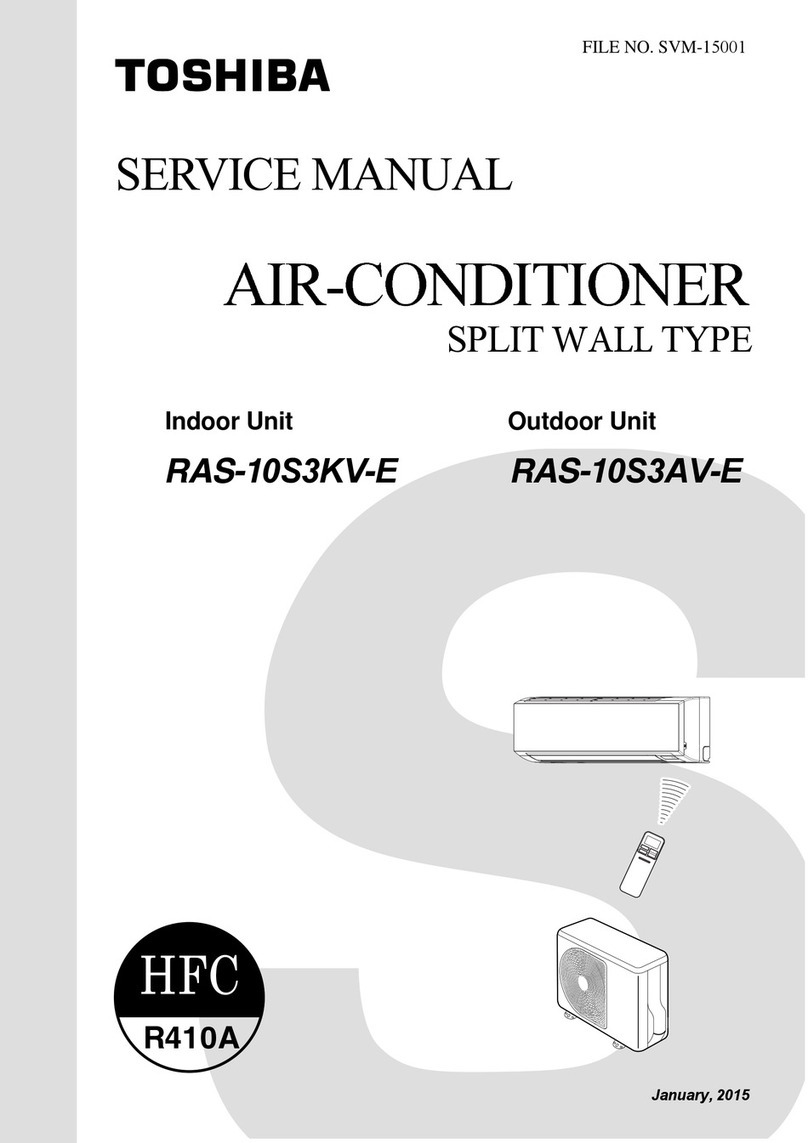 FILE NO. SVM-15001

TOSHIBA

SERVICE MANUAL

AIR-CONDITIONER
SPLIT WALL TYPE

Indoor Unit
RAS-10S3KV-E

Outdoor Unit
RAS-10S3AV-E

HFC
R410A

January, 2015